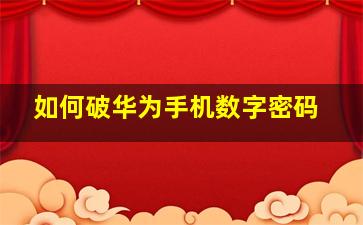 如何破华为手机数字密码